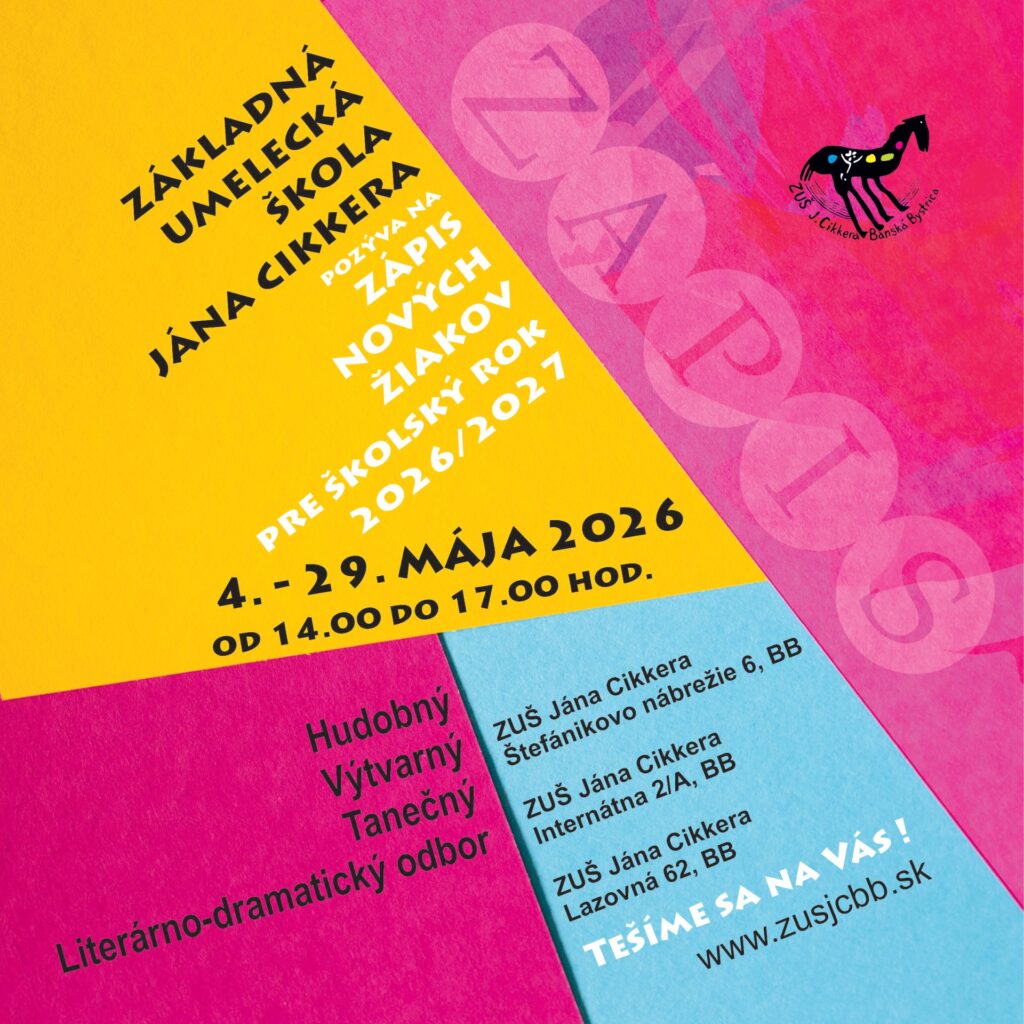 ZÁKLADNÁ
UMELECKÁ
ŠKOLA
JÁNA CIKKERA

POZÝVA NA
ZÁPIS
NOVÝCH
ŽIAKOV
PRE ŠKOLSKÝ ROK
2026/2027

4. - 29. MÁJA 2026
OD 14.00 DO 17.00 HOD.

ZÁPIS

ZUŠ J. Cikkera Banská Bystrica

Hudobný
Výtvarný
Tanečný
Literárno-dramatický odbor

ZUŠ Jána Cikkera
Štefánikovo nábrežie 6, BB

ZUŠ Jána Cikkera
Internátna 2/A, BB

ZUŠ Jána Cikkera
Lazovná 62, BB

TEŠÍME SA NA VÁS !
www.zusjcbb.sk